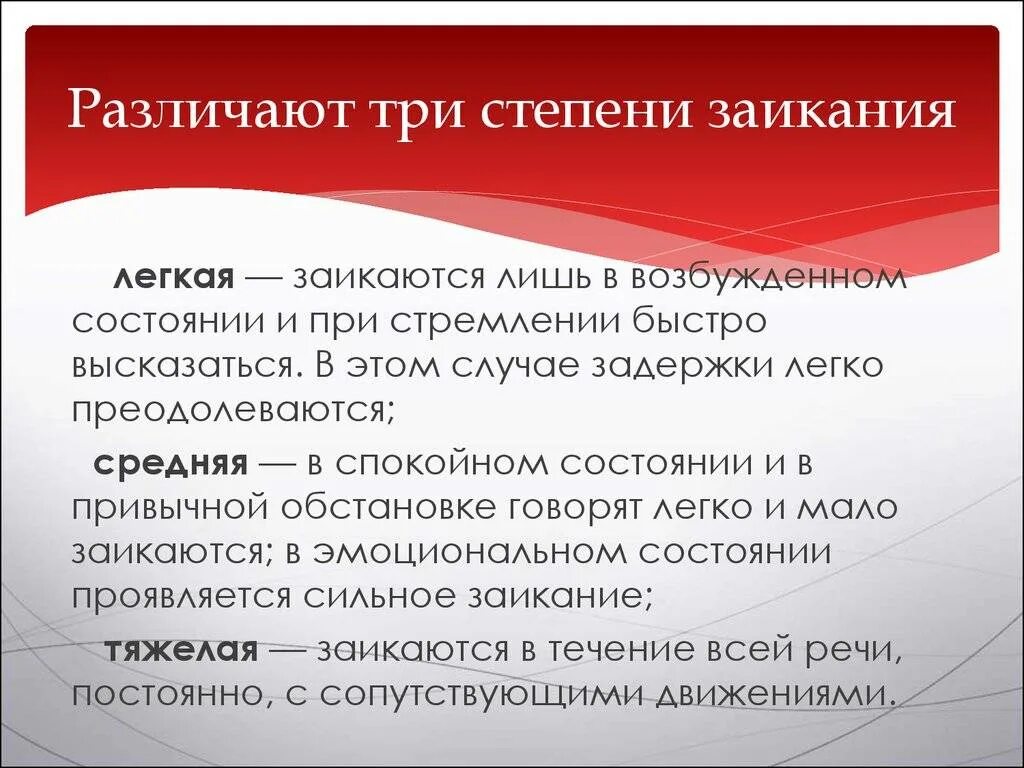 Различают три степени заикания

легкая — заикаются лишь в возбужденном состоянии и при стремлении быстро высказаться. В этом случае задержки легко преодолеваются;

средняя — в спокойном состоянии и в привычной обстановке говорят легко и мало заикаются; в эмоциональном состоянии проявляется сильное заикание;

тяжелая — заикаются в течение всей речи, постоянно, с сопутствующими движениями.